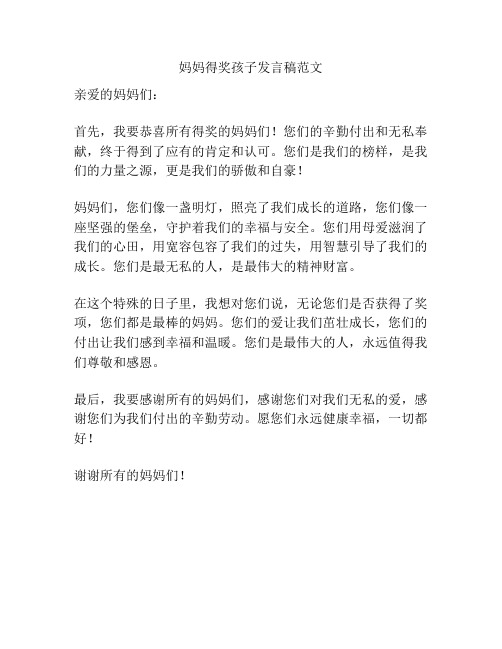 妈妈得奖孩子发言稿范文

亲爱的妈妈们：

首先，我要恭喜所有得奖的妈妈们！您们的辛勤付出和无私奉献，终于得到了应有的肯定和认可。您们是我们的榜样，是我们的力量之源，更是我们的骄傲和自豪！

妈妈们，您们像一盏明灯，照亮了我们成长的道路，您们像一座坚强的堡垒，守护着我们的幸福与安全。您们用母爱滋润了我们的心田，用宽容包容了我们的过失，用智慧引导了我们的成长。您们是最无私的人，是最伟大的精神财富。

在这个特殊的日子里，我想对您们说，无论您们是否获得了奖项，您们都是最棒的妈妈。您们的爱让我们茁壮成长，您们的付出让我们感到幸福和温暖。您们是最伟大的人，永远值得我们尊敬和感恩。

最后，我要感谢所有的妈妈们，感谢您们对我们无私的爱，感谢您们为我们付出的辛勤劳动。愿您们永远健康幸福，一切都好！

谢谢所有的妈妈们！